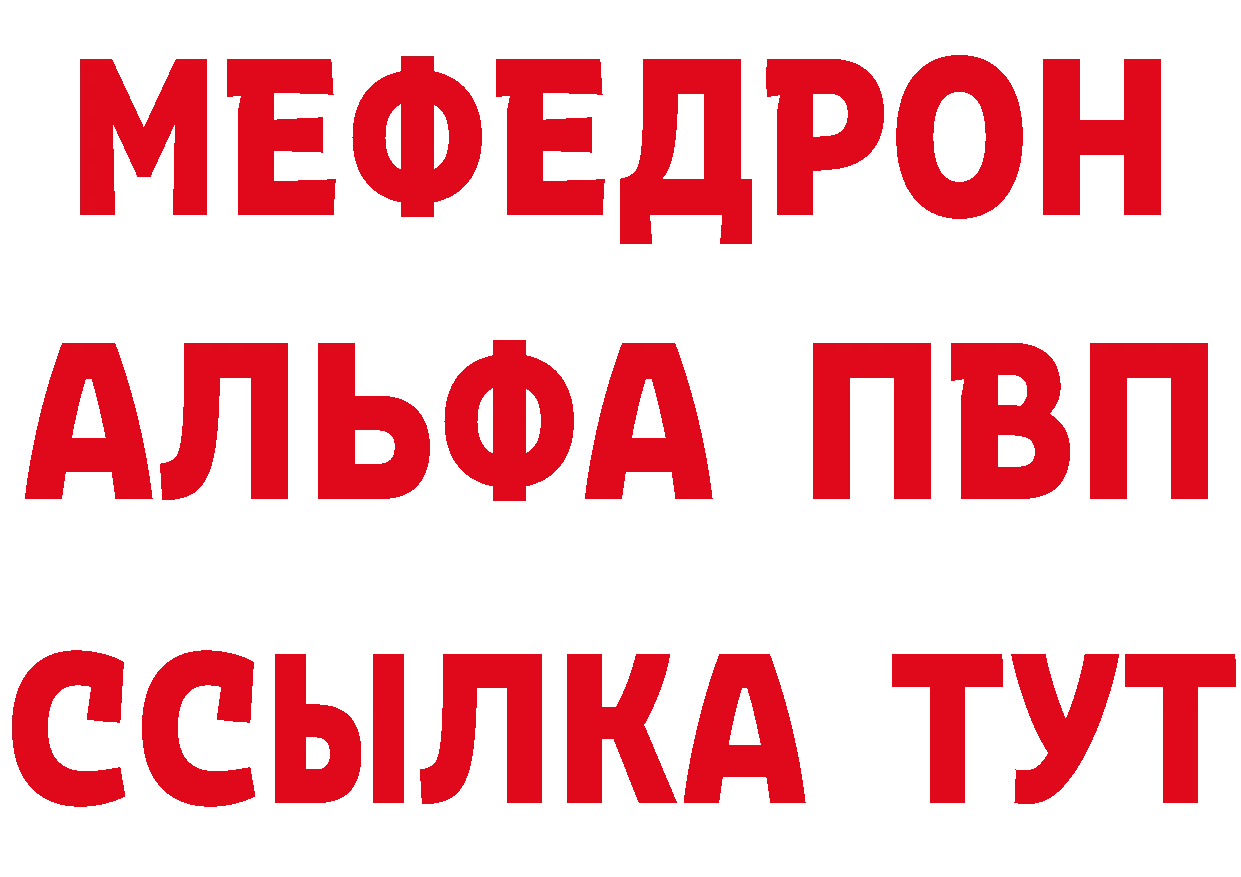 МЕФЕДРОН
АЛЬФА ПВП
ССЫЛКА ТУТ